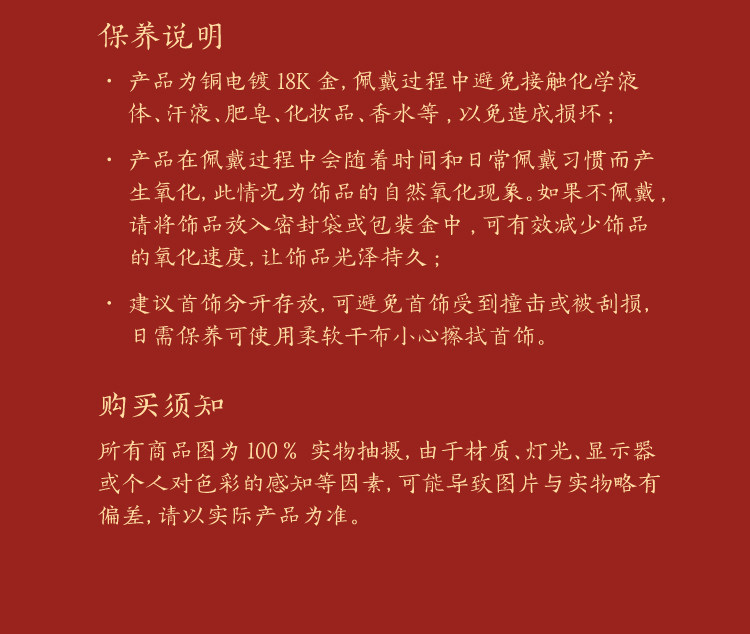 保养说明

· 产品为铜电镀 18K 金，佩戴过程中避免接触化学液体、汗液、肥皂、化妆品、香水等，以免造成损坏；

· 产品在佩戴过程中会随着时间和日常佩戴习惯而产生氧化，此情况为饰品的自然氧化现象。如果不佩戴，请将饰品放入密封袋或包装盒中，可有效减少饰品的氧化速度，让饰品光泽持久；

· 建议首饰分开存放，可避免首饰受到撞击或被刮损，日需保养可使用柔软干布小心擦拭首饰。

购买须知

所有商品图为 100% 实物拍摄，由于材质、灯光、显示器或个人对色彩的感知等因素，可能导致图片与实物略有偏差，请以实际产品为准。